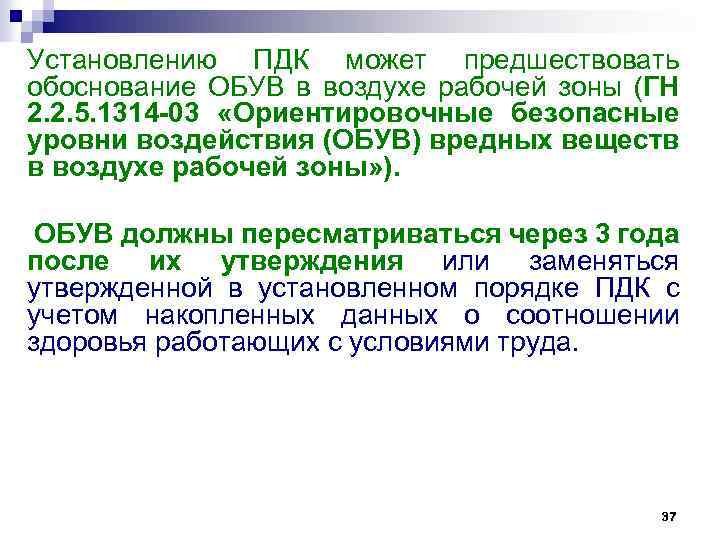 Установлению ПДК может предшествовать обоснование ОБУВ в воздухе рабочей зоны (ГН 2.2.5.1314-03 «Ориентировочные безопасные уровни воздействия (ОБУВ) вредных веществ в воздухе рабочей зоны»).

ОБУВ должны пересматриваться через 3 года после их утверждения или заменяться утвержденной в установленном порядке ПДК с учетом накопленных данных о соотношении здоровья работающих с условиями труда.

37